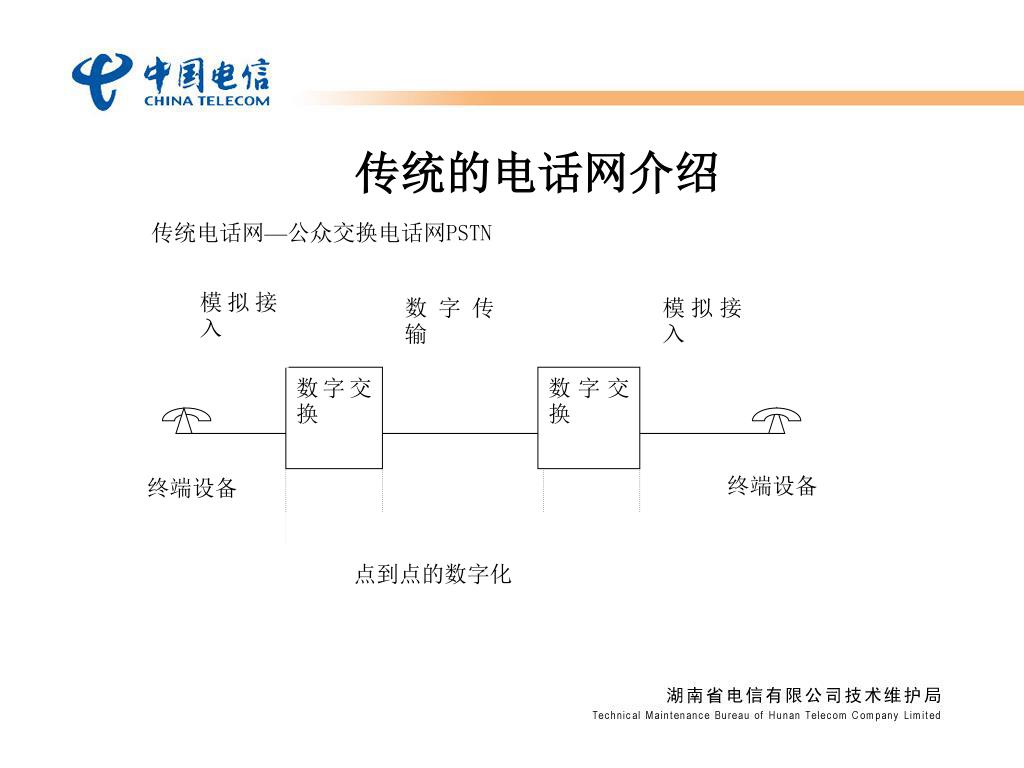 中国电信
CHINA TELECOM

传统的电话网介绍

传统电话网—公众交换电话网PSTN

模拟接入

数字传输

模拟接入

数字交换

数字交换

终端设备

终端设备

点到点的数字化

湖南省电信有限公司技术维护局
Technical Maintenance Bureau of Hunan Telecom Company Limited